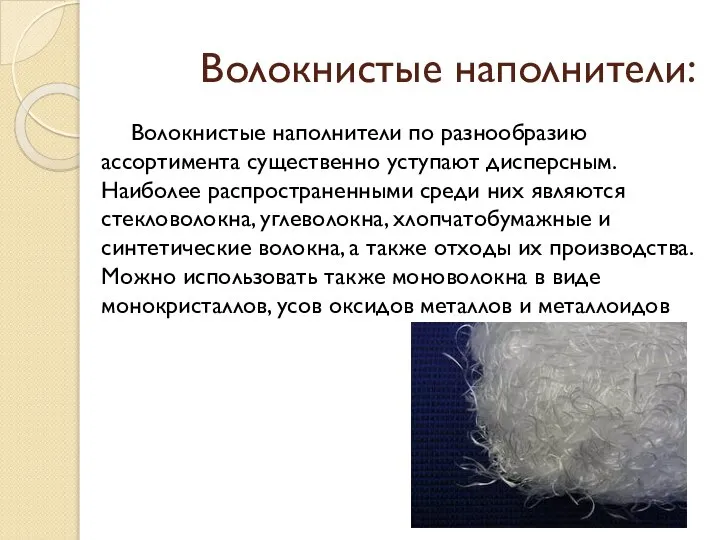 Волокнистые наполнители:

Волокнистые наполнители по разнообразию ассортимента существенно уступают дисперсным. Наиболее распространенными среди них являются стекловолокна, углеволокна, хлопчатобумажные и синтетические волокна, а также отходы их производства. Можно использовать также моноволокна в виде монокристаллов, усов оксидов металлов и металлоидов